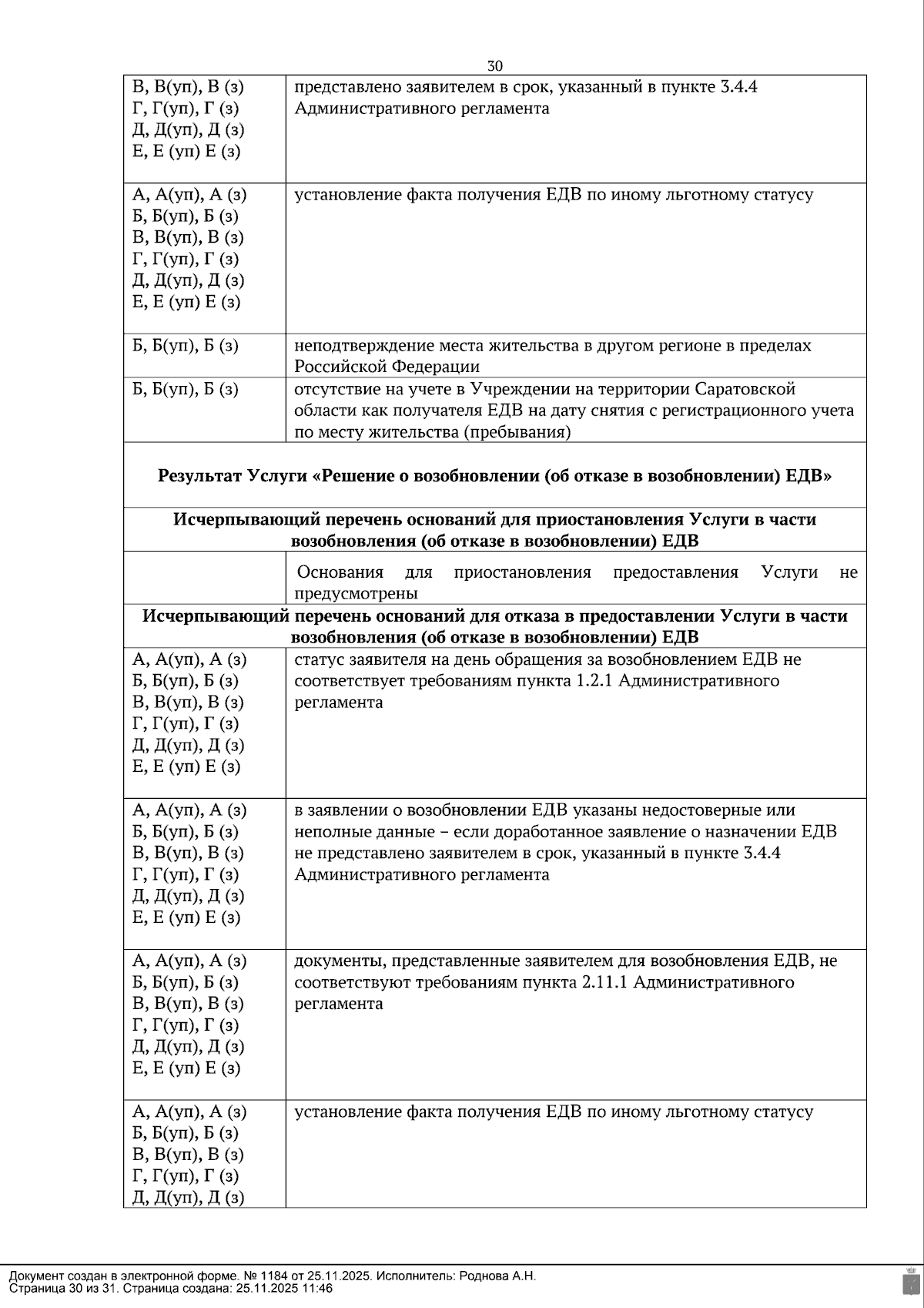 30

| | |
|---|---|
| В, В(уп), В (з) Г, Г(уп), Г (з) Д, Д(уп), Д (з) Е, Е (уп) Е (з) | представлено заявителем в срок, указанный в пункте 3.4.4 Административного регламента |
| А, А(уп), А (з) Б, Б(уп), Б (з) В, В(уп), В (з) Г, Г(уп), Г (з) Д, Д(уп), Д (з) Е, Е (уп) Е (з) | установление факта получения ЕДВ по иному льготному статусу |
| Б, Б(уп), Б (з) | неподтверждение места жительства в другом регионе в пределах Российской Федерации |
| Б, Б(уп), Б (з) | отсутствие на учете в Учреждении на территории Саратовской области как получателя ЕДВ на дату снятия с регистрационного учета по месту жительства (пребывания) |
| **Результат Услуги «Решение о возобновлении (об отказе в возобновлении) ЕДВ»** | |
| **Исчерпывающий перечень оснований для приостановления Услуги в части возобновления (об отказе в возобновлении) ЕДВ** | |
| | Основания для приостановления предоставления Услуги не предусмотрены |
| **Исчерпывающий перечень оснований для отказа в предоставлении Услуги в части возобновления (об отказе в возобновлении) ЕДВ** | |
| А, А(уп), А (з) Б, Б(уп), Б (з) В, В(уп), В (з) Г, Г(уп), Г (з) Д, Д(уп), Д (з) Е, Е (уп) Е (з) | статус заявителя на день обращения за возобновлением ЕДВ не соответствует требованиям пункта 1.2.1 Административного регламента |
| А, А(уп), А (з) Б, Б(уп), Б (з) В, В(уп), В (з) Г, Г(уп), Г (з) Д, Д(уп), Д (з) Е, Е (уп) Е (з) | в заявлении о возобновлении ЕДВ указаны недостоверные или неполные данные – если доработанное заявление о назначении ЕДВ не представлено заявителем в срок, указанный в пункте 3.4.4 Административного регламента |
| А, А(уп), А (з) Б, Б(уп), Б (з) В, В(уп), В (з) Г, Г(уп), Г (з) Д, Д(уп), Д (з) Е, Е (уп) Е (з) | документы, представленные заявителем для возобновления ЕДВ, не соответствуют требованиям пункта 2.11.1 Административного регламента |
| А, А(уп), А (з) Б, Б(уп), Б (з) В, В(уп), В (з) Г, Г(уп), Г (з) Д, Д(уп), Д (з) | установление факта получения ЕДВ по иному льготному статусу |

Документ создан в электронной форме. № 1184 от 25.11.2025. Исполнитель: Роднова А.Н.
Страница 30 из 31. Страница создана: 25.11.2025 11:46